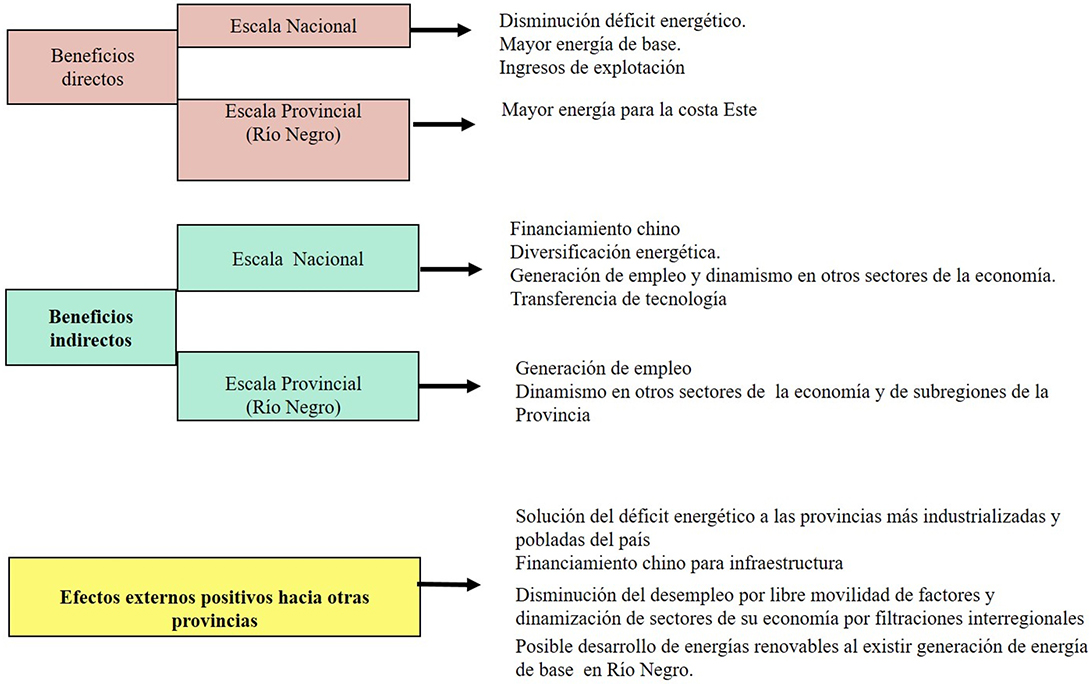 Beneficios directos

Escala Nacional

Disminución déficit energético.
Mayor energía de base.
Ingresos de explotación

Escala Provincial (Río Negro)

Mayor energía para la costa Este

Beneficios indirectos

Escala Nacional

Financiamiento chino
Diversificación energética.
Generación de empleo y dinamismo en otros sectores de la economía.
Transferencia de tecnología

Escala Provincial (Río Negro)

Generación de empleo
Dinamismo en otros sectores de la economía y de subregiones de la Provincia

Efectos externos positivos hacia otras provincias

Solución del déficit energético a las provincias más industrializadas y pobladas del país
Financiamiento chino para infraestructura
Disminución del desempleo por libre movilidad de factores y dinamización de sectores de su economía por filtraciones interregionales
Posible desarrollo de energías renovables al existir generación de energía de base en Río Negro.